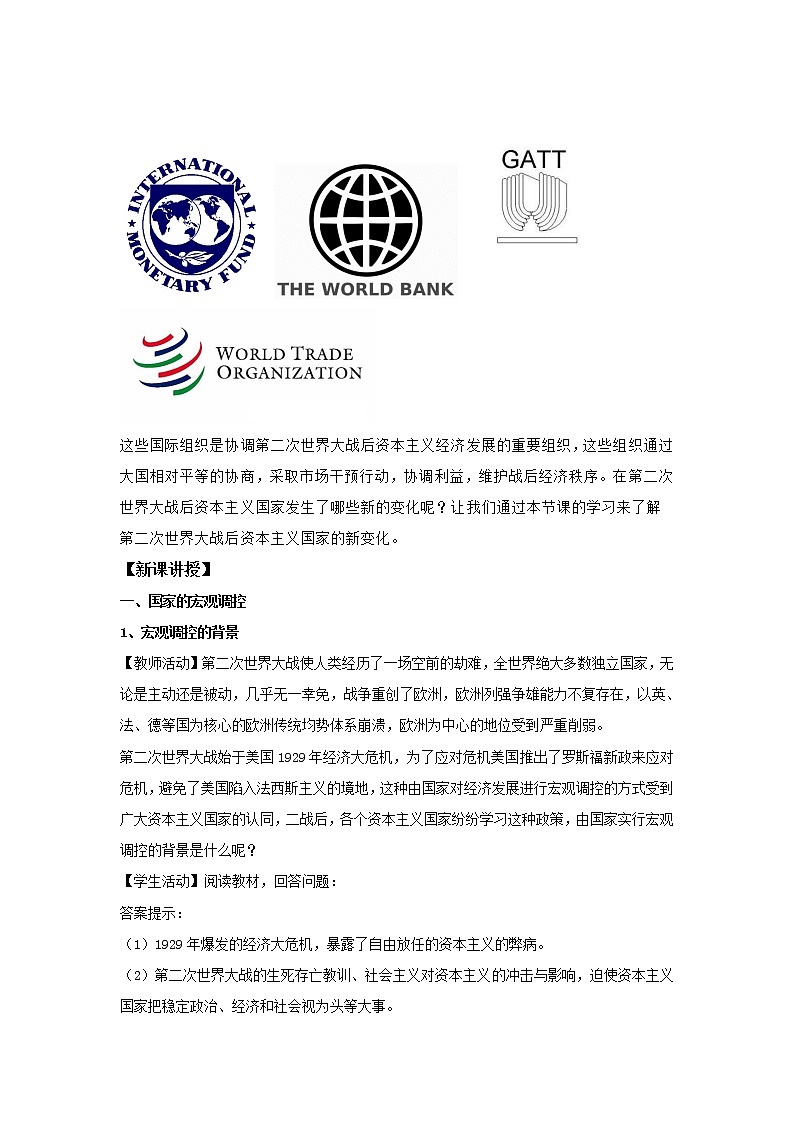 INTERNATIONAL MONETARY FUND

THE WORLD BANK

GATT

WORLD TRADE ORGANIZATION

这些国际组织是协调第二次世界大战后资本主义经济发展的重要组织，这些组织通过大国相对平等的协商，采取市场干预行动，协调利益，维护战后经济秩序。在第二次世界大战后资本主义国家发生了哪些新的变化呢？让我们通过本节课的学习来了解第二次世界大战后资本主义国家的新变化。

【新课讲授】

一、国家的宏观调控

1、宏观调控的背景

【教师活动】第二次世界大战使人类经历了一场空前的劫难，全世界绝大多数独立国家，无论是主动还是被动，几乎无一幸免，战争重创了欧洲，欧洲列强争雄能力不复存在，以英、法、德等国为核心的欧洲传统均势体系崩溃，欧洲为中心的地位受到严重削弱。

第二次世界大战始于美国1929年经济大危机，为了应对危机美国推出了罗斯福新政来应对危机，避免了美国陷入法西斯主义的境地，这种由国家对经济发展进行宏观调控的方式受到广大资本主义国家的认同，二战后，各个资本主义国家纷纷学习这种政策，由国家实行宏观调控的背景是什么呢？

【学生活动】阅读教材，回答问题：

答案提示：

（1）1929年爆发的经济大危机，暴露了自由放任的资本主义的弊病。

（2）第二次世界大战的生死存亡教训、社会主义对资本主义的冲击与影响，迫使资本主义国家把稳定政治、经济和社会视为头等大事。